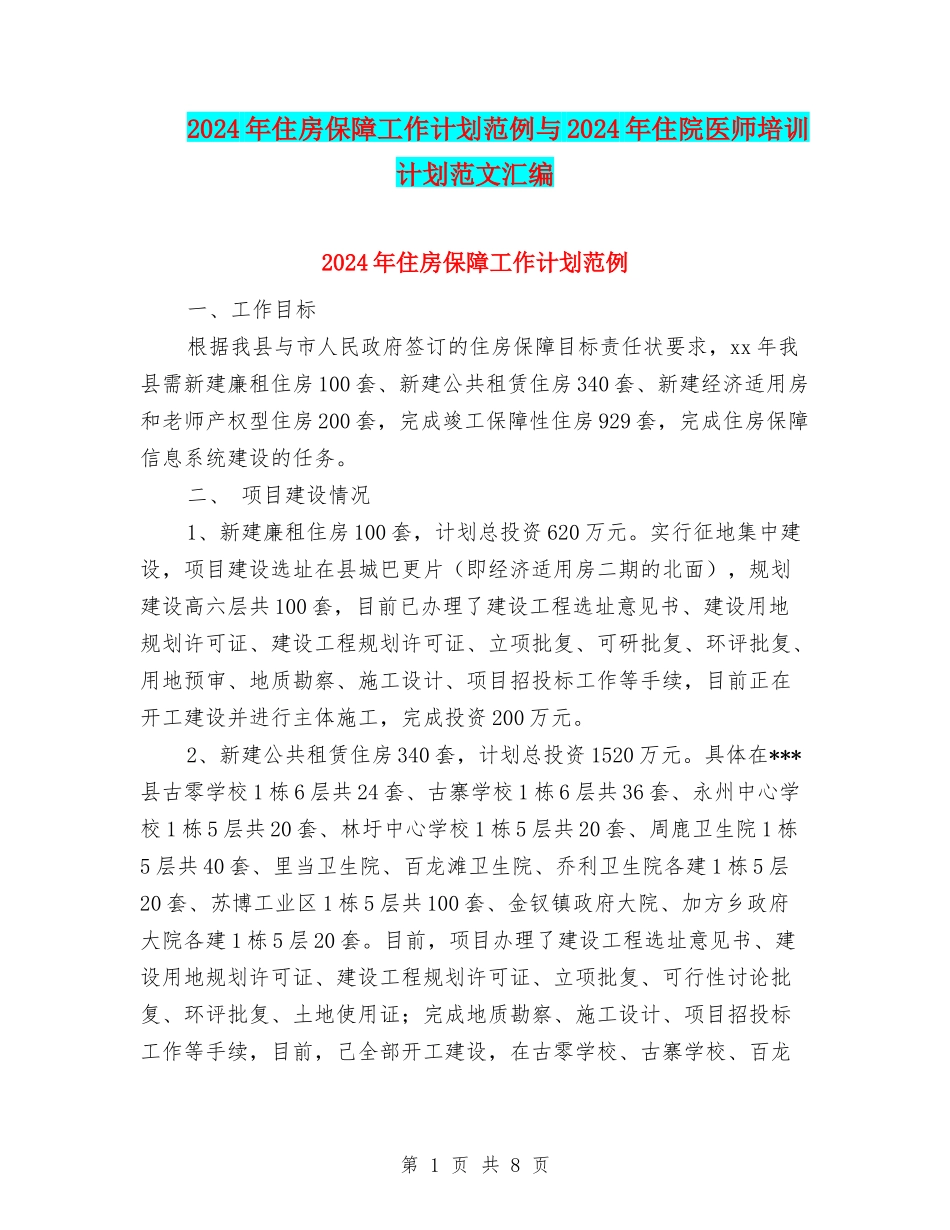 2024年住房保障工作计划范例与2024年住院医师培训计划范文汇编

2024年住房保障工作计划范例

一、工作目标

根据我县与市人民政府签订的住房保障目标责任状要求，xx年我县需新建廉租住房100套、新建公共租赁住房340套、新建经济适用房和老师产权型住房200套，完成竣工保障性住房929套，完成住房保障信息系统建设的任务。

二、 项目建设情况

1、新建廉租住房100套，计划总投资620万元。实行征地集中建设，项目建设选址在县城巴更片（即经济适用房二期的北面），规划建设高六层共100套，目前已办理了建设工程选址意见书、建设用地规划许可证、建设工程规划许可证、立项批复、可研批复、环评批复、用地预审、地质勘察、施工设计、项目招投标工作等手续，目前正在开工建设并进行主体施工，完成投资200万元。

2、新建公共租赁住房340套，计划总投资1520万元。具体在***县古零学校1栋6层共24套、古寨学校1栋6层共36套、永州中心学校1栋5层共20套、林圩中心学校1栋5层共20套、周鹿卫生院1栋5层共40套、里当卫生院、百龙滩卫生院、乔利卫生院各建1栋5层20套、苏博工业区1栋5层共100套、金钗镇政府大院、加方乡政府大院各建1栋5层20套。目前，项目办理了建设工程选址意见书、建设用地规划许可证、建设工程规划许可证、立项批复、可行性讨论批复、环评批复、土地使用证；完成地质勘察、施工设计、项目招投标工作等手续，目前，已全部开工建设，在古零学校、古寨学校、百龙

第 1 页 共 8 页